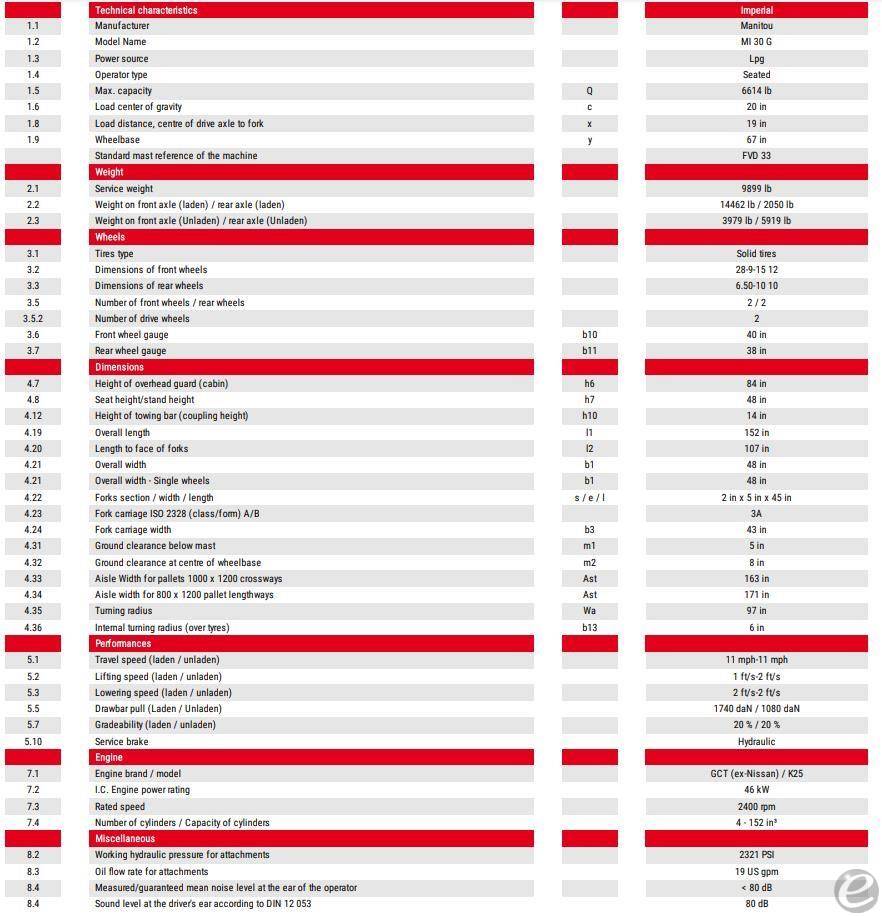 |  | Technical characteristics |  | Imperial |
|---|---|---|---|
| 1.1 | Manufacturer |  | Manitou |
| 1.2 | Model Name |  | MI 30 G |
| 1.3 | Power source |  | Lpg |
| 1.4 | Operator type |  | Seated |
| 1.5 | Max. capacity | Q | 6614 lb |
| 1.6 | Load center of gravity | c | 20 in |
| 1.8 | Load distance, centre of drive axle to fork | x | 19 in |
| 1.9 | Wheelbase | y | 67 in |
|  | Standard mast reference of the machine |  | FVD 33 |
|  | Weight |  |  |
| 2.1 | Service weight |  | 9899 lb |
| 2.2 | Weight on front axle (laden) / rear axle (laden) |  | 14462 lb / 2050 lb |
| 2.3 | Weight on front axle (Unladen) / rear axle (Unladen) |  | 3979 lb / 5919 lb |
|  | Wheels |  |  |
| 3.1 | Tires type |  | Solid tires |
| 3.2 | Dimensions of front wheels |  | 28-9-15 12 |
| 3.3 | Dimensions of rear wheels |  | 6.50-10 10 |
| 3.5 | Number of front wheels / rear wheels |  | 2 / 2 |
| 3.5.2 | Number of drive wheels |  | 2 |
| 3.6 | Front wheel gauge | b10 | 40 in |
| 3.7 | Rear wheel gauge | b11 | 38 in |
|  | Dimensions |  |  |
| 4.7 | Height of overhead guard (cabin) | h6 | 84 in |
| 4.8 | Seat height/stand height | h7 | 48 in |
| 4.12 | Height of towing bar (coupling height) | h10 | 14 in |
| 4.19 | Overall length | l1 | 152 in |
| 4.20 | Length to face of forks | l2 | 107 in |
| 4.21 | Overall width | b1 | 48 in |
| 4.21 | Overall width - Single wheels | b1 | 48 in |
| 4.22 | Forks section / width / length | s / e / l | 2 in x 5 in x 45 in |
| 4.23 | Fork carriage ISO 2328 (class/form) A/B |  | 3A |
| 4.24 | Fork carriage width | b3 | 43 in |
| 4.31 | Ground clearance below mast | m1 | 5 in |
| 4.32 | Ground clearance at centre of wheelbase | m2 | 8 in |
| 4.33 | Aisle Width for pallets 1000 x 1200 crossways | Ast | 163 in |
| 4.34 | Aisle width for 800 x 1200 pallet lengthways | Ast | 171 in |
| 4.35 | Turning radius | Wa | 97 in |
| 4.36 | Internal turning radius (over tyres) | b13 | 6 in |
|  | Performances |  |  |
| 5.1 | Travel speed (laden / unladen) |  | 11 mph-11 mph |
| 5.2 | Lifting speed (laden / unladen) |  | 1 ft/s-2 ft/s |
| 5.3 | Lowering speed (laden / unladen) |  | 2 ft/s-2 ft/s |
| 5.5 | Drawbar pull (Laden / Unladen) |  | 1740 daN / 1080 daN |
| 5.7 | Gradeability (laden / unladen) |  | 20 % / 20 % |
| 5.10 | Service brake |  | Hydraulic |
|  | Engine |  |  |
| 7.1 | Engine brand / model |  | GCT (ex-Nissan) / K25 |
| 7.2 | I.C. Engine power rating |  | 46 kW |
| 7.3 | Rated speed |  | 2400 rpm |
| 7.4 | Number of cylinders / Capacity of cylinders |  | 4 - 152 in³ |
|  | Miscellaneous |  |  |
| 8.2 | Working hydraulic pressure for attachments |  | 2321 PSI |
| 8.3 | Oil flow rate for attachments |  | 19 US gpm |
| 8.4 | Measured/guaranteed mean noise level at the ear of the operator |  | < 80 dB |
| 8.4 | Sound level at the driver's ear according to DIN 12 053 |  | 80 dB |